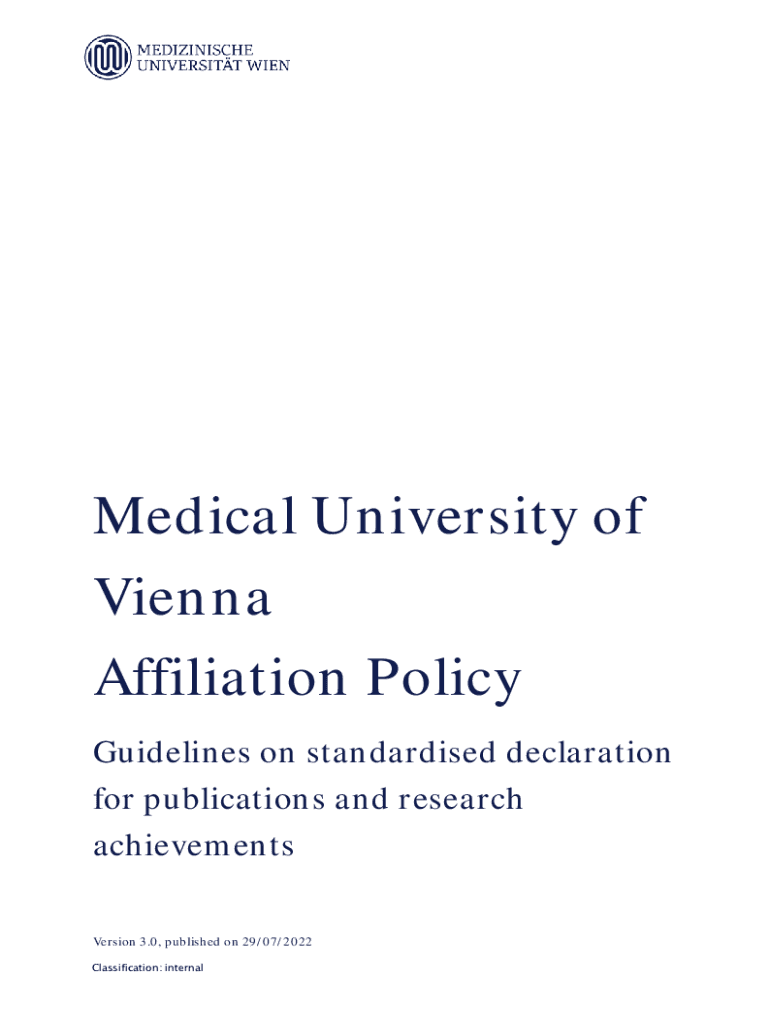 MEDIZINISCHE
UNIVERSITÄT WIEN

Medical University of Vienna
Affiliation Policy

Guidelines on standardised declaration for publications and research achievements

Version 3.0, published on 29/07/2022

Classification: internal